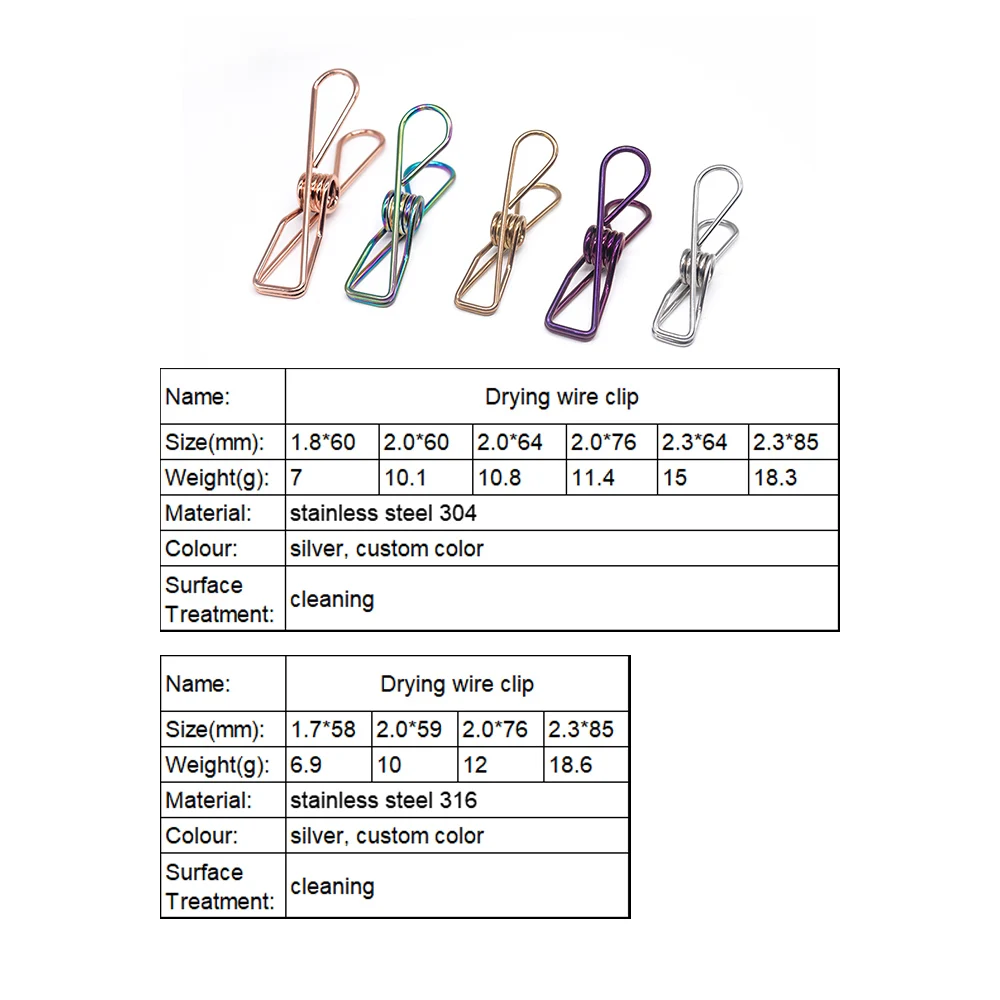 | Name: | Drying wire clip | | | | | |
|---|---|---|---|---|---|---|
| Size(mm): | 1.8*60 | 2.0*60 | 2.0*64 | 2.0*76 | 2.3*64 | 2.3*85 |
| Weight(g): | 7 | 10.1 | 10.8 | 11.4 | 15 | 18.3 |
| Material: | stainless steel 304 | | | | | |
| Colour: | silver, custom color | | | | | |
| Surface Treatment: | cleaning | | | | | |

| Name: | Drying wire clip | | | |
|---|---|---|---|---|
| Size(mm): | 1.7*58 | 2.0*59 | 2.0*76 | 2.3*85 |
| Weight(g): | 6.9 | 10 | 12 | 18.6 |
| Material: | stainless steel 316 | | | |
| Colour: | silver, custom color | | | |
| Surface Treatment: | cleaning | | | |